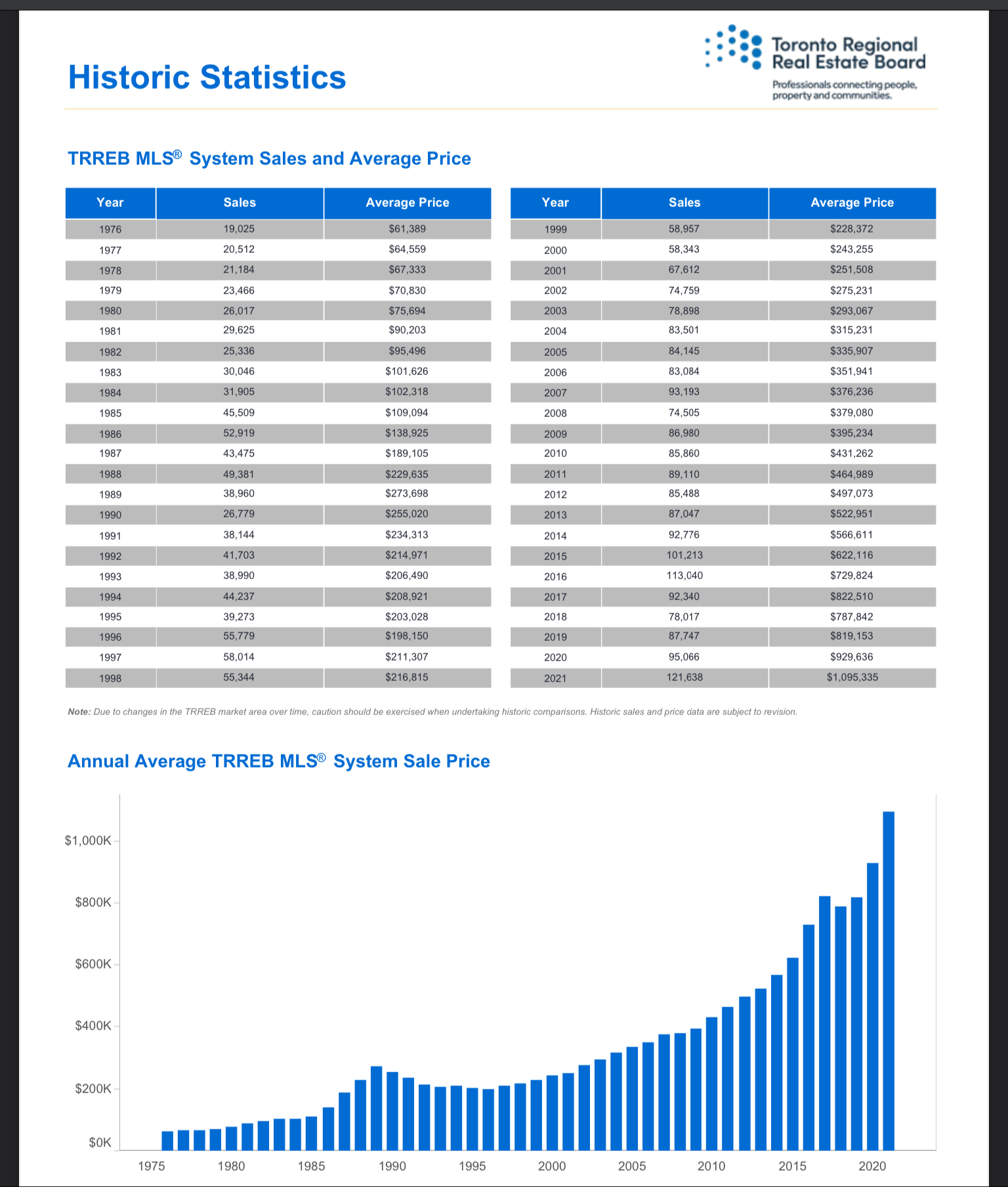 Historic Statistics

Toronto Regional Real Estate Board
Professionals connecting people, property and communities.

TRREB MLS® System Sales and Average Price

| Year | Sales | Average Price |
|---|---|---|
| 1976 | 19,025 | $61,389 |
| 1977 | 20,512 | $64,559 |
| 1978 | 21,184 | $67,333 |
| 1979 | 23,466 | $70,830 |
| 1980 | 26,017 | $75,694 |
| 1981 | 29,625 | $90,203 |
| 1982 | 25,336 | $95,496 |
| 1983 | 30,046 | $101,626 |
| 1984 | 31,905 | $102,318 |
| 1985 | 45,509 | $109,094 |
| 1986 | 52,919 | $138,925 |
| 1987 | 43,475 | $189,105 |
| 1988 | 49,381 | $229,635 |
| 1989 | 38,960 | $273,698 |
| 1990 | 26,779 | $255,020 |
| 1991 | 38,144 | $234,313 |
| 1992 | 41,703 | $214,971 |
| 1993 | 38,990 | $206,490 |
| 1994 | 44,237 | $208,921 |
| 1995 | 39,273 | $203,028 |
| 1996 | 55,779 | $198,150 |
| 1997 | 58,014 | $211,307 |
| 1998 | 55,344 | $216,815 |

| Year | Sales | Average Price |
|---|---|---|
| 1999 | 58,957 | $228,372 |
| 2000 | 58,343 | $243,255 |
| 2001 | 67,612 | $251,508 |
| 2002 | 74,759 | $275,231 |
| 2003 | 78,898 | $293,067 |
| 2004 | 83,501 | $315,231 |
| 2005 | 84,145 | $335,907 |
| 2006 | 83,084 | $351,941 |
| 2007 | 93,193 | $376,236 |
| 2008 | 74,505 | $379,080 |
| 2009 | 86,980 | $395,234 |
| 2010 | 85,860 | $431,262 |
| 2011 | 89,110 | $464,989 |
| 2012 | 85,488 | $497,073 |
| 2013 | 87,047 | $522,951 |
| 2014 | 92,776 | $566,611 |
| 2015 | 101,213 | $622,116 |
| 2016 | 113,040 | $729,824 |
| 2017 | 92,340 | $822,510 |
| 2018 | 78,017 | $787,842 |
| 2019 | 87,747 | $819,153 |
| 2020 | 95,066 | $929,636 |
| 2021 | 121,638 | $1,095,335 |

Note: Due to changes in the TRREB market area over time, caution should be exercised when undertaking historic comparisons. Historic sales and price data are subject to revision.

Annual Average TRREB MLS® System Sale Price

$1,000K
$800K
$600K
$400K
$200K
$0K
1975 1980 1985 1990 1995 2000 2005 2010 2015 2020